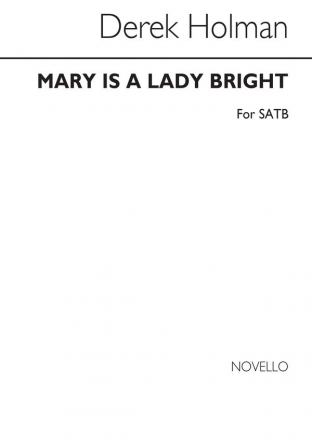 Derek Holman

MARY IS A LADY BRIGHT

For SATB

NOVELLO